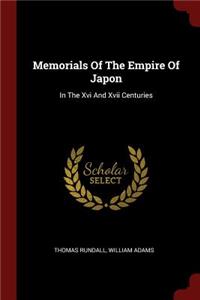 Memorials Of The Empire Of Japon

In The Xvi And Xvii Centuries

Scholar SELECT

THOMAS RUNDALL, WILLIAM ADAMS